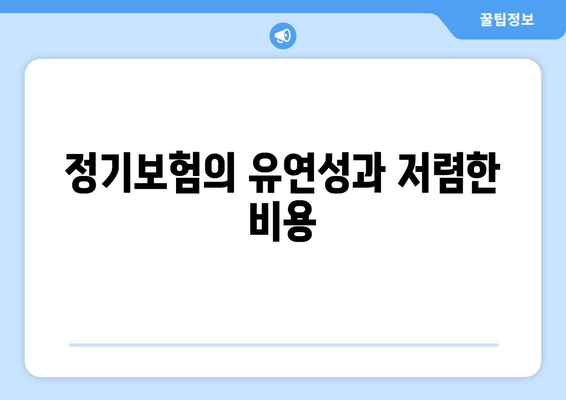 꿀팁정보

정기보험의 유연성과 저렴한 비용